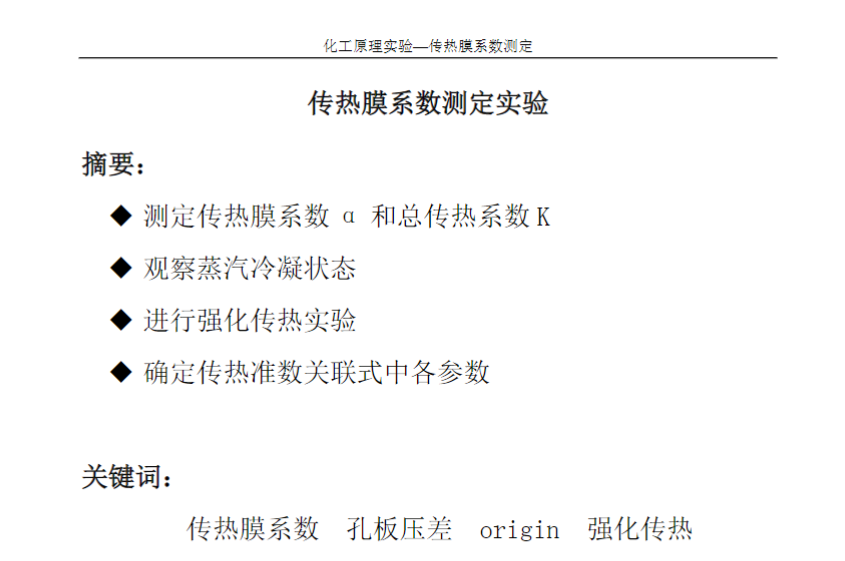 化工原理实验—传热膜系数测定

传热膜系数测定实验

摘要：

◆ 测定传热膜系数 α 和总传热系数 K

◆ 观察蒸汽冷凝状态

◆ 进行强化传热实验

◆ 确定传热准数关联式中各参数

关键词：

传热膜系数 孔板压差 origin 强化传热